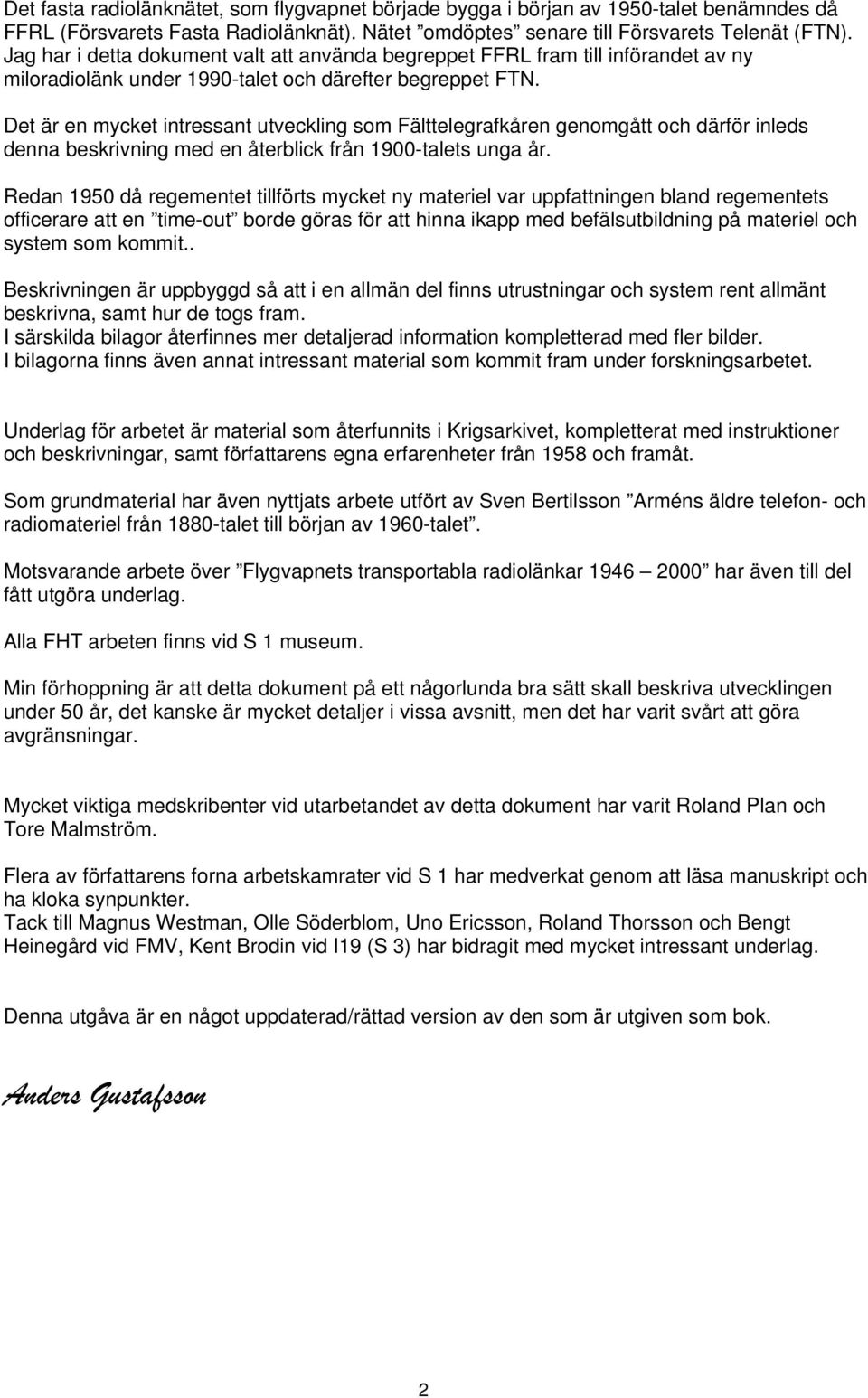 Det fasta radiolänknätet, som flygvapnet började bygga i början av 1950-talet benämndes då FFRL (Försvarets Fasta Radiolänknät). Nätet ”omdöptes” senare till Försvarets Telenät (FTN). Jag har i detta dokument valt att använda begreppet FFRL fram till införandet av ny miloradiolänk under 1990-talet och därefter begreppet FTN.

Det är en mycket intressant utveckling som Fälttelegrafkåren genomgått och därför inleds denna beskrivning med en återblick från 1900-talets unga år.

Redan 1950 då regementet tillförts mycket ny materiel var uppfattningen bland regementets officerare att en ”time-out” borde göras för att hinna ikapp med befälsutbildning på materiel och system som kommit..

Beskrivningen är uppbyggd så att i en allmän del finns utrustningar och system rent allmänt beskrivna, samt hur de togs fram.
I särskilda bilagor återfinnes mer detaljerad information kompletterad med fler bilder.
I bilagorna finns även annat intressant material som kommit fram under forskningsarbetet.

Underlag för arbetet är material som återfunnits i Krigsarkivet, kompletterat med instruktioner och beskrivningar, samt författarens egna erfarenheter från 1958 och framåt.

Som grundmaterial har även nyttjats arbete utfört av Sven Bertilsson ”Arméns äldre telefon- och radiomateriel från 1880-talet till början av 1960-talet”.

Motsvarande arbete över ”Flygvapnets transportabla radiolänkar 1946 — 2000” har även till del fått utgöra underlag.

Alla FHT arbeten finns vid S 1 museum.

Min förhoppning är att detta dokument på ett någorlunda bra sätt skall beskriva utvecklingen under 50 år, det kanske är mycket detaljer i vissa avsnitt, men det har varit svårt att göra avgränsningar.

Mycket viktiga medskribenter vid utarbetandet av detta dokument har varit Roland Plan och Tore Malmström.

Flera av författarens forna arbetskamrater vid S 1 har medverkat genom att läsa manuskript och ha kloka synpunkter.
Tack till Magnus Westman, Olle Söderblom, Uno Ericsson, Roland Thorsson och Bengt Heinegård vid FMV, Kent Brodin vid I19 (S 3) har bidragit med mycket intressant underlag.

Denna utgåva är en något uppdaterad/rättad version av den som är utgiven som bok.

Anders Gustafsson

2